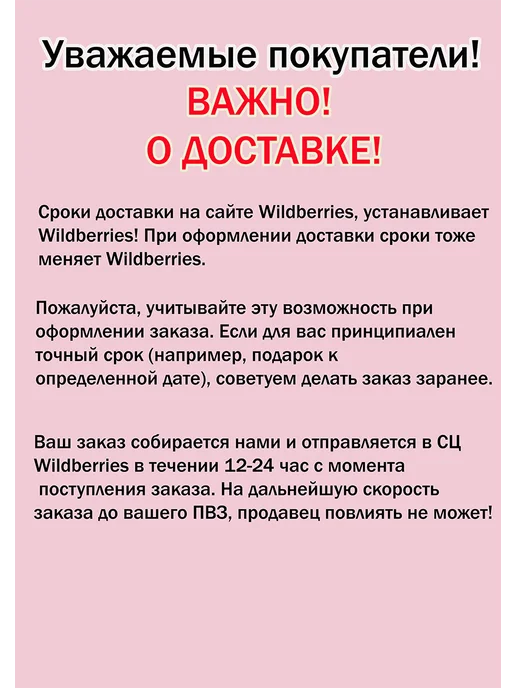 Уважаемые покупатели!
ВАЖНО!
О ДОСТАВКЕ!

Сроки доставки на сайте Wildberries, устанавливает Wildberries! При оформлении доставки сроки тоже меняет Wildberries.

Пожалуйста, учитывайте эту возможность при оформлении заказа. Если для вас принципиален точный срок (например, подарок к определенной дате), советуем делать заказ заранее.

Ваш заказ собирается нами и отправляется в СЦ Wildberries в течении 12-24 час с момента поступления заказа. На дальнейшую скорость заказа до вашего ПВЗ, продавец повлиять не может!